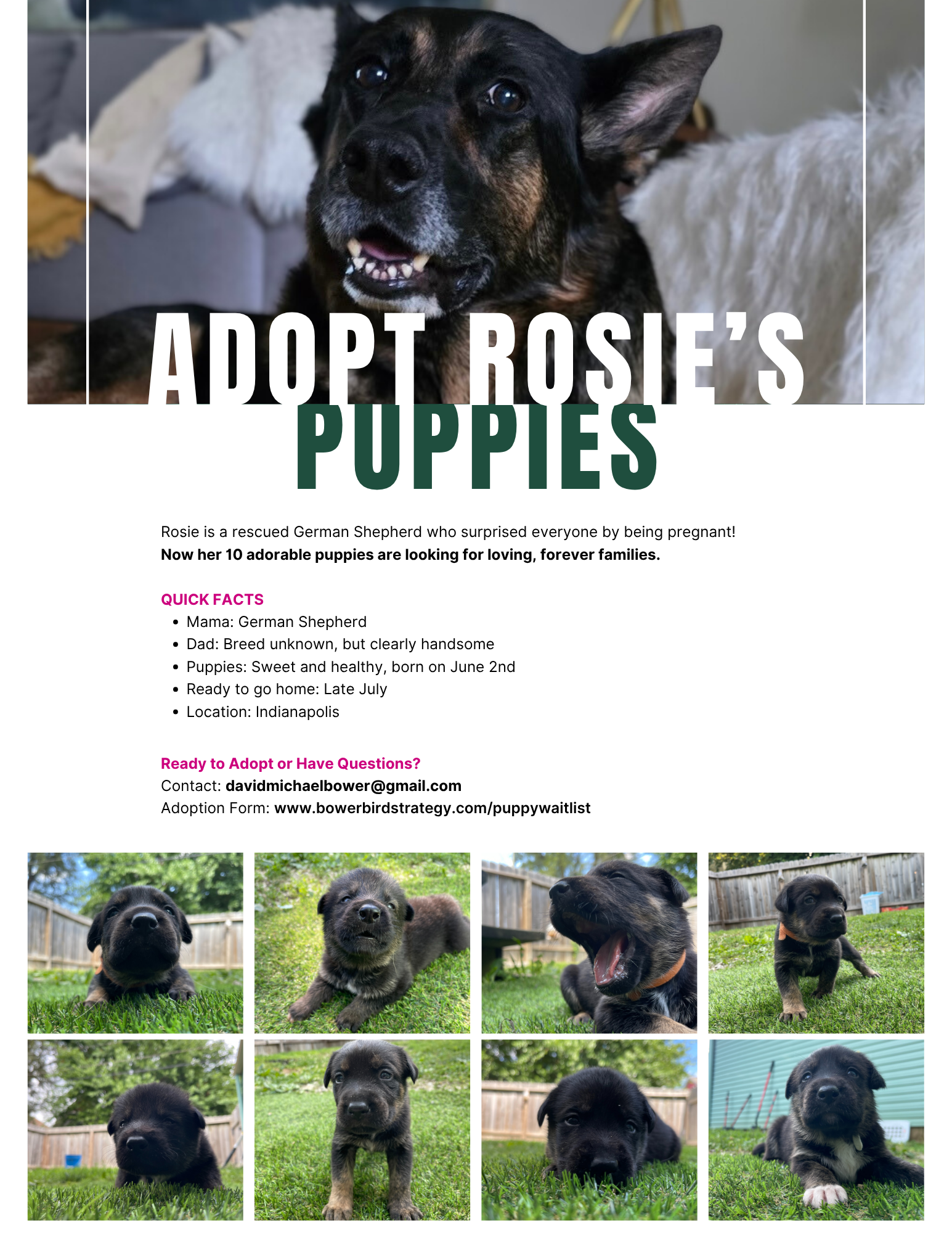 ADOPT ROSIE'S
PUPPIES

Rosie is a rescued German Shepherd who surprised everyone by being pregnant! Now her 10 adorable puppies are looking for loving, forever families.

QUICK FACTS
• Mama: German Shepherd
• Dad: Breed unknown, but clearly handsome
• Puppies: Sweet and healthy, born on June 2nd
• Ready to go home: Late July
• Location: Indianapolis

Ready to Adopt or Have Questions?
Contact: davidmichaelbower@gmail.com
Adoption Form: www.bowerbirdstrategy.com/puppywaitlist